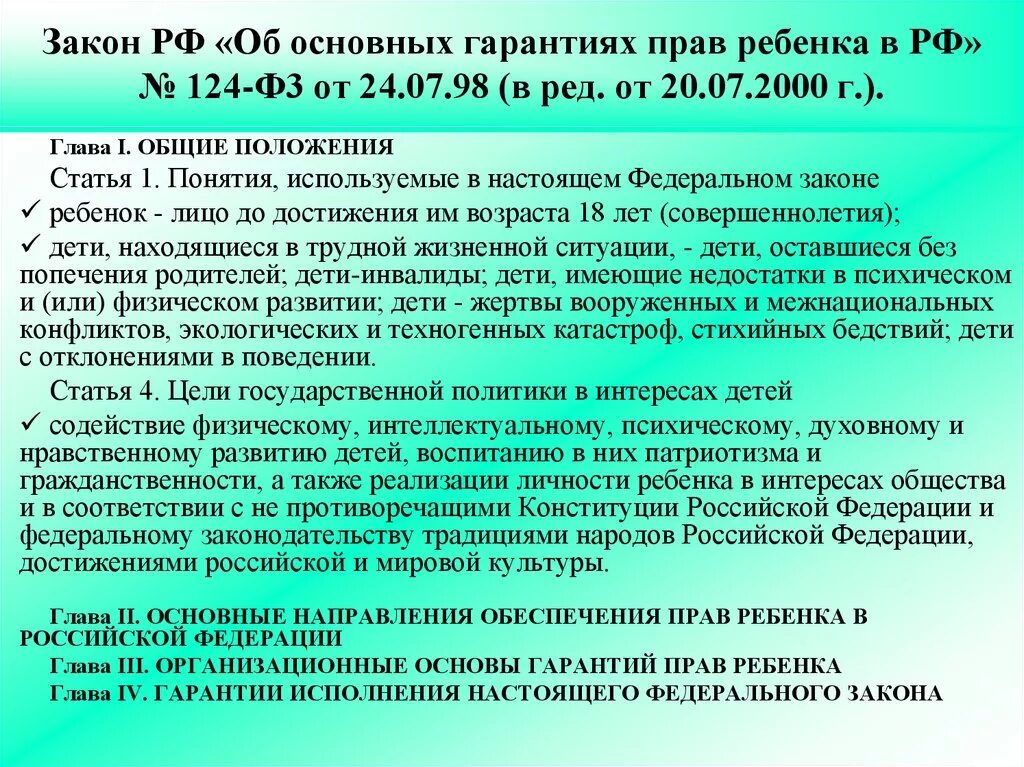 Закон РФ «Об основных гарантиях прав ребенка в РФ» № 124-ФЗ от 24.07.98 (в ред. от 20.07.2000 г.).

Глава I. ОБЩИЕ ПОЛОЖЕНИЯ

Статья 1. Понятия, используемые в настоящем Федеральном законе

✓ ребенок - лицо до достижения им возраста 18 лет (совершеннолетия);

✓ дети, находящиеся в трудной жизненной ситуации, - дети, оставшиеся без попечения родителей; дети-инвалиды; дети, имеющие недостатки в психическом и (или) физическом развитии; дети - жертвы вооруженных и межнациональных конфликтов, экологических и техногенных катастроф, стихийных бедствий; дети с отклонениями в поведении.

Статья 4. Цели государственной политики в интересах детей

✓ содействие физическому, интеллектуальному, психическому, духовному и нравственному развитию детей, воспитанию в них патриотизма и гражданственности, а также реализации личности ребенка в интересах общества и в соответствии с не противоречащими Конституции Российской Федерации и федеральному законодательству традициями народов Российской Федерации, достижениями российской и мировой культуры.

Глава II. ОСНОВНЫЕ НАПРАВЛЕНИЯ ОБЕСПЕЧЕНИЯ ПРАВ РЕБЕНКА В РОССИЙСКОЙ ФЕДЕРАЦИИ

Глава III. ОРГАНИЗАЦИОННЫЕ ОСНОВЫ ГАРАНТИЙ ПРАВ РЕБЕНКА

Глава IV. ГАРАНТИИ ИСПОЛНЕНИЯ НАСТОЯЩЕГО ФЕДЕРАЛЬНОГО ЗАКОНА